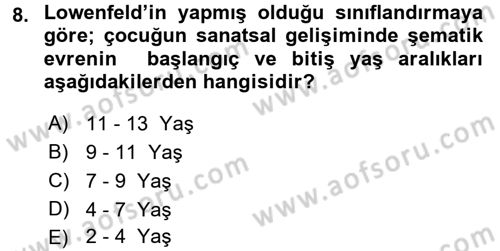 8. Lowenfeld'in yapmış olduğu sınıflandırmaya göre; çocuğun sanatsal gelişiminde şematik evrenin başlangıç ve bitiş yaş aralıkları aşağıdakilerden hangisidir?

A) 11 - 13 Yaş
B) 9 - 11 Yaş
C) 7 - 9 Yaş
D) 4 - 7 Yaş
E) 2 - 4 Yaş

www.aofsoru.com
www.aofsoru.com
www.aofsoru.com
www.aofsoru.com
www.aofsoru.com